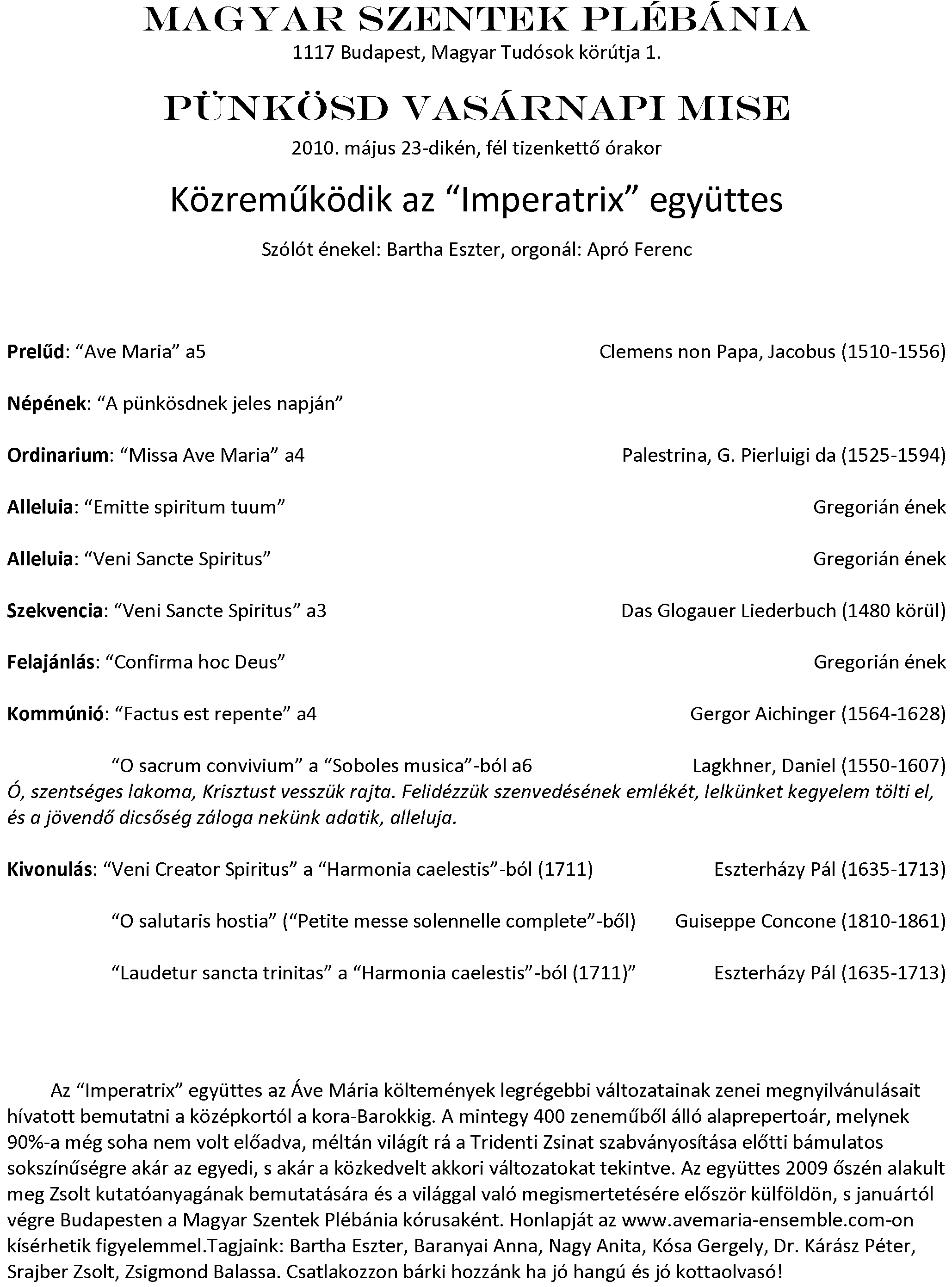 MAGYAR SZENTEK PLÉBÁNIA
1117 Budapest, Magyar Tudósok körútja 1.

PÜNKÖSD VASÁRNAPI MISE
2010. május 23-dikén, fél tizenkettő órakor

Közreműködik az “Imperatrix” együttes

Szólót énekel: Bartha Eszter, orgonál: Apró Ferenc

Prelűd: “Ave Maria” a5 Clemens non Papa, Jacobus (1510-1556)

Népének: “A pünkösdnek jeles napján”

Ordinarium: “Missa Ave Maria” a4 Palestrina, G. Pierluigi da (1525-1594)

Alleluia: “Emitte spiritum tuum” Gregorián ének

Alleluia: “Veni Sancte Spiritus” Gregorián ének

Szekvencia: “Veni Sancte Spiritus” a3 Das Glogauer Liederbuch (1480 körül)

Felajánlás: “Confirma hoc Deus” Gregorián ének

Kommúnió: “Factus est repente” a4 Gergor Aichinger (1564-1628)

“O sacrum convivium” a “Soboles musica”-ból a6 Lagkhner, Daniel (1550-1607)
Ó, szentséges lakoma, Krisztust vesszük rajta. Felidézzük szenvedésének emlékét, lelkünket kegyelem tölti el, és a jövendő dicsőség záloga nekünk adatik, alleluja.

Kivonulás: “Veni Creator Spiritus” a “Harmonia caelestis”-ból (1711) Eszterházy Pál (1635-1713)

“O salutaris hostia” (“Petite messe solennelle complete”-ből) Guiseppe Concone (1810-1861)

“Laudetur sancta trinitas” a “Harmonia caelestis”-ból (1711)” Eszterházy Pál (1635-1713)

Az “Imperatrix” együttes az Áve Mária költemények legrégebbi változatainak zenei megnyilvánulásait hívatott bemutatni a középkortól a kora-Barokkig. A mintegy 400 zeneműből álló alaprepertoár, melynek 90%-a még soha nem volt előadva, méltán világít rá a Tridenti Zsinat szabványosítása előtti bámulatos sokszínűségre akár az egyedi, s akár a közkedvelt akkori változatokat tekintve. Az együttes 2009 őszén alakult meg Zsolt kutatóanyagának bemutatására és a világgal való megismertetésére először külföldön, s januártól végre Budapesten a Magyar Szentek Plébánia kórusaként. Honlapját az www.avemaria-ensemble.com-on kísérhetik figyelemmel.Tagjaink: Bartha Eszter, Baranyai Anna, Nagy Anita, Kósa Gergely, Dr. Kárász Péter, Srajber Zsolt, Zsigmond Balassa. Csatlakozzon bárki hozzánk ha jó hangú és jó kottaolvasó!